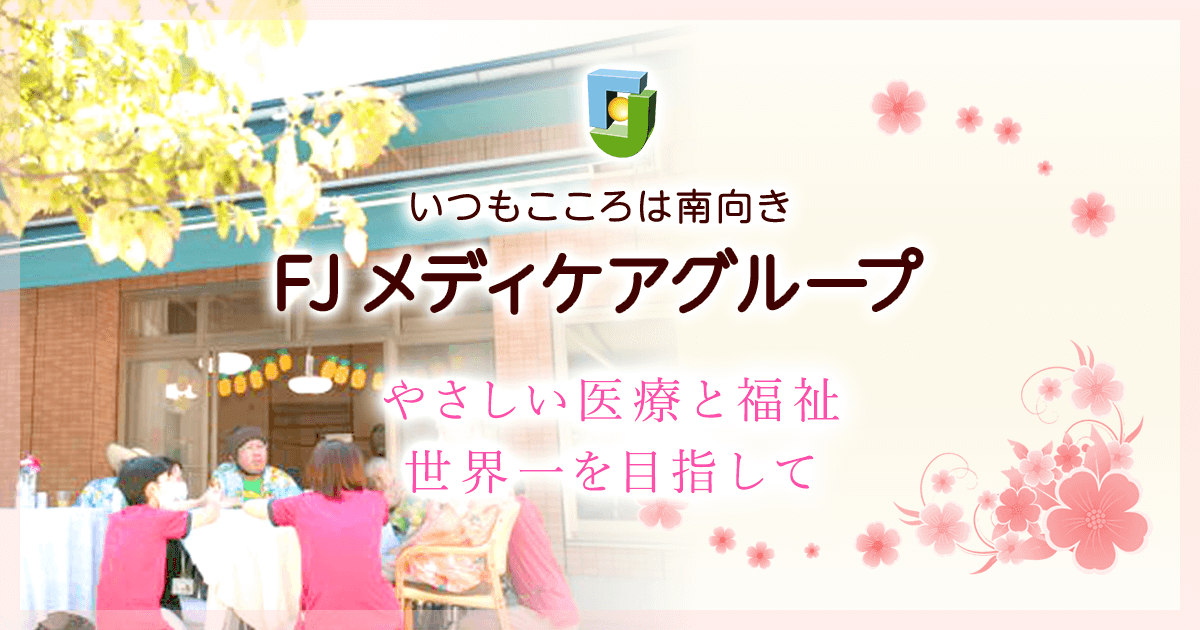 いつもこころは南向き

FJ メディケアグループ

やさしい医療と福祉
世界一を目指して